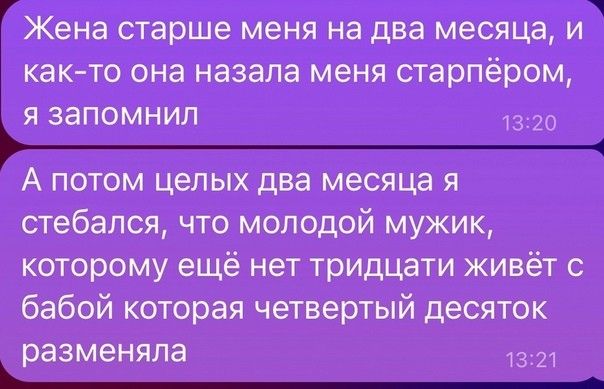 Жена старше меня на два месяца, и как-то она назала меня старпёром, я запомнил
13:20

А потом целых два месяца я стебался, что молодой мужик, которому ещё нет тридцати живёт с бабой которая четвертый десяток разменяла
13:21